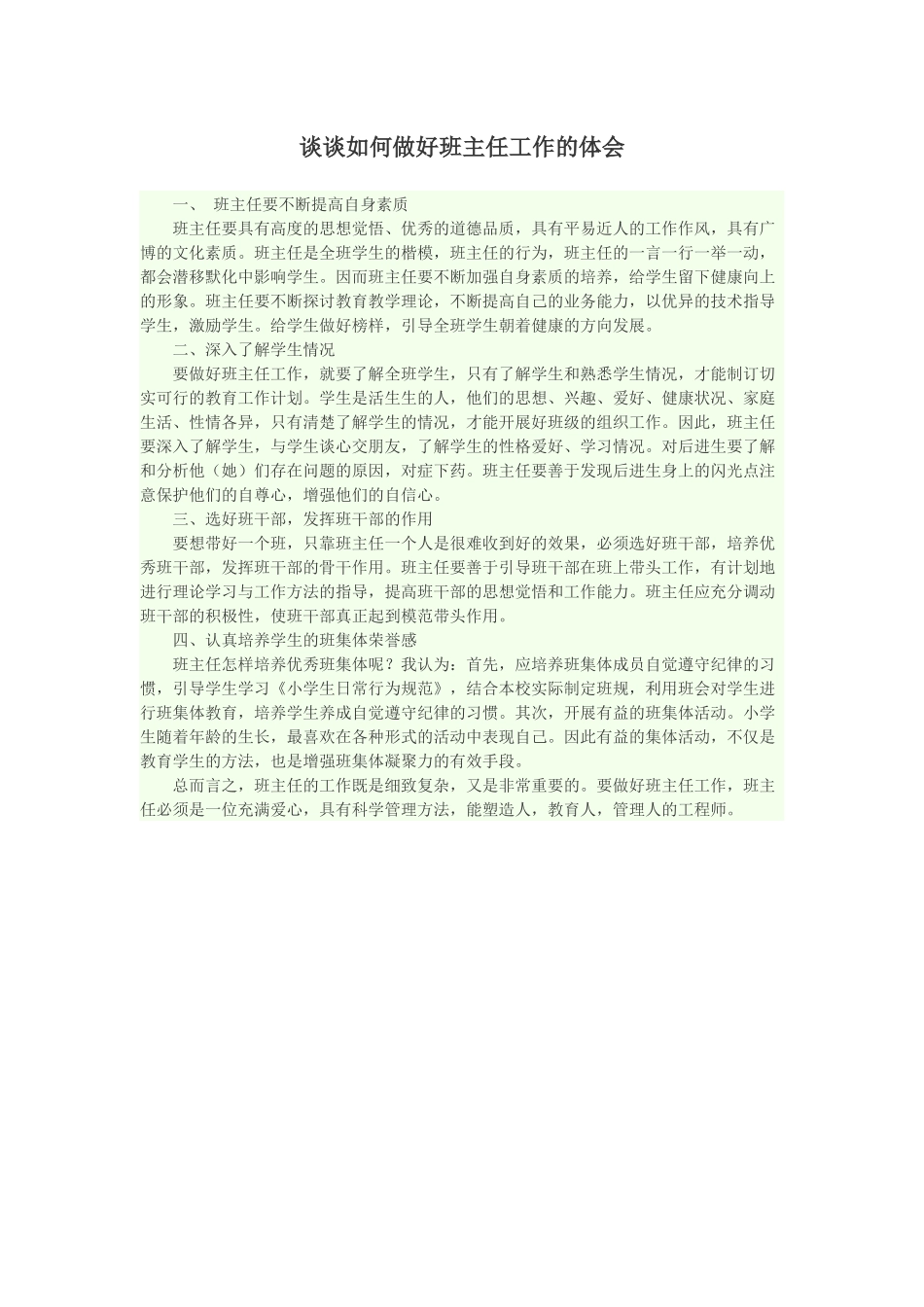 谈谈如何做好班主任工作的体会

一、 班主任要不断提高自身素质

班主任要具有高度的思想觉悟、优秀的道德品质，具有平易近人的工作作风，具有广博的文化素质。班主任是全班学生的楷模，班主任的行为，班主任的一言一行一举一动，都会潜移默化中影响学生。因而班主任要不断加强自身素质的培养，给学生留下健康向上的形象。班主任要不断探讨教育教学理论，不断提高自己的业务能力，以优异的技术指导学生，激励学生。给学生做好榜样，引导全班学生朝着健康的方向发展。

二、深入了解学生情况

要做好班主任工作，就要了解全班学生，只有了解学生和熟悉学生情况，才能制订切实可行的教育工作计划。学生是活生生的人，他们的思想、兴趣、爱好、健康状况、家庭生活、性情各异，只有清楚了解学生的情况，才能开展好班级的组织工作。因此，班主任要深入了解学生，与学生谈心交朋友，了解学生的性格爱好、学习情况。对后进生要了解和分析他（她）们存在问题的原因，对症下药。班主任要善于发现后进生身上的闪光点注意保护他们的自尊心，增强他们的自信心。

三、选好班干部，发挥班干部的作用

要想带好一个班，只靠班主任一个人是很难收到好的效果，必须选好班干部，培养优秀班干部，发挥班干部的骨干作用。班主任要善于引导班干部在班上带头工作，有计划地进行理论学习与工作方法的指导，提高班干部的思想觉悟和工作能力。班主任应充分调动班干部的积极性，使班干部真正起到模范带头作用。

四、认真培养学生的班集体荣誉感

班主任怎样培养优秀班集体呢？我认为：首先，应培养班集体成员自觉遵守纪律的习惯，引导学生学习《小学生日常行为规范》，结合本校实际制定班规，利用班会对学生进行班集体教育，培养学生养成自觉遵守纪律的习惯。其次，开展有益的班集体活动。小学生随着年龄的生长，最喜欢在各种形式的活动中表现自己。因此有益的集体活动，不仅是教育学生的方法，也是增强班集体凝聚力的有效手段。

总而言之，班主任的工作既是细致复杂，又是非常重要的。要做好班主任工作，班主任必须是一位充满爱心，具有科学管理方法，能塑造人，教育人，管理人的工程师。